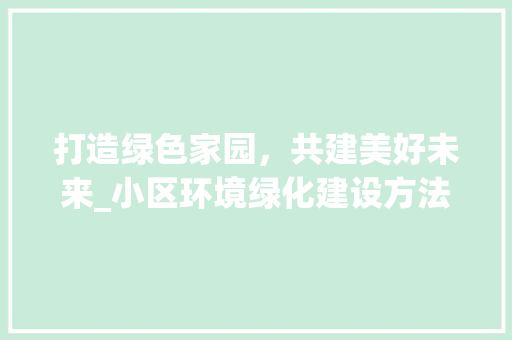 打造绿色家园，共建美好未来_小区环境绿化建设方法